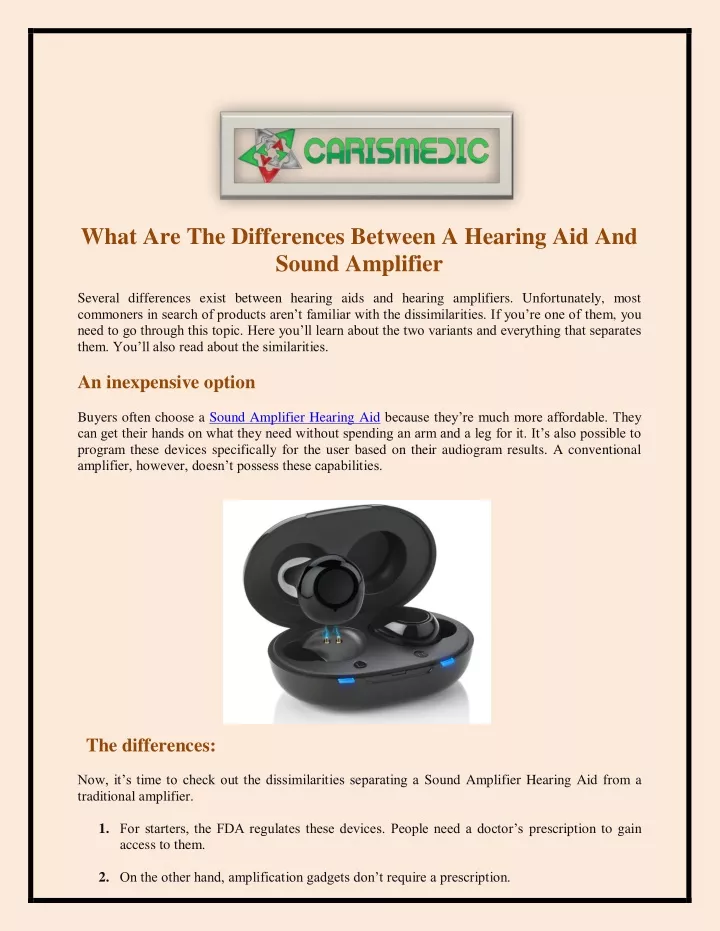 CARISMEDIC

What Are The Differences Between A Hearing Aid And Sound Amplifier

Several differences exist between hearing aids and hearing amplifiers. Unfortunately, most commoners in search of products aren't familiar with the dissimilarities. If you're one of them, you need to go through this topic. Here you'll learn about the two variants and everything that separates them. You'll also read about the similarities.

An inexpensive option

Buyers often choose a Sound Amplifier Hearing Aid because they're much more affordable. They can get their hands on what they need without spending an arm and a leg for it. It's also possible to program these devices specifically for the user based on their audiogram results. A conventional amplifier, however, doesn't possess these capabilities.

The differences:

Now, it's time to check out the dissimilarities separating a Sound Amplifier Hearing Aid from a traditional amplifier.

1. For starters, the FDA regulates these devices. People need a doctor's prescription to gain access to them.

2. On the other hand, amplification gadgets don't require a prescription.